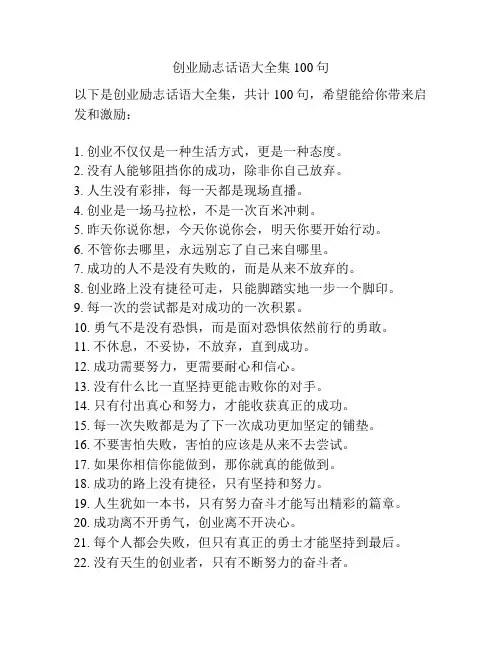 创业励志话语大全集 100 句

以下是创业励志话语大全集，共计 100 句，希望能给你带来启发和激励：

1. 创业不仅仅是一种生活方式，更是一种态度。
2. 没有人能够阻挡你的成功，除非你自己放弃。
3. 人生没有彩排，每一天都是现场直播。
4. 创业是一场马拉松，不是一次百米冲刺。
5. 昨天你说你想，今天你说你会，明天你要开始行动。
6. 不管你去哪里，永远别忘了自己来自哪里。
7. 成功的人不是没有失败的，而是从来不放弃的。
8. 创业路上没有捷径可走，只能脚踏实地一步一个脚印。
9. 每一次的尝试都是对成功的一次积累。
10. 勇气不是没有恐惧，而是面对恐惧依然前行的勇敢。
11. 不休息，不妥协，不放弃，直到成功。
12. 成功需要努力，更需要耐心和信心。
13. 没有什么比一直坚持更能击败你的对手。
14. 只有付出真心和努力，才能收获真正的成功。
15. 每一次失败都是为了下一次成功更加坚定的铺垫。
16. 不要害怕失败，害怕的应该是从来不去尝试。
17. 如果你相信你能做到，那你就真的能做到。
18. 成功的路上没有捷径，只有坚持和努力。
19. 人生犹如一本书，只有努力奋斗才能写出精彩的篇章。
20. 成功离不开勇气，创业离不开决心。
21. 每个人都会失败，但只有真正的勇士才能坚持到最后。
22. 没有天生的创业者，只有不断努力的奋斗者。